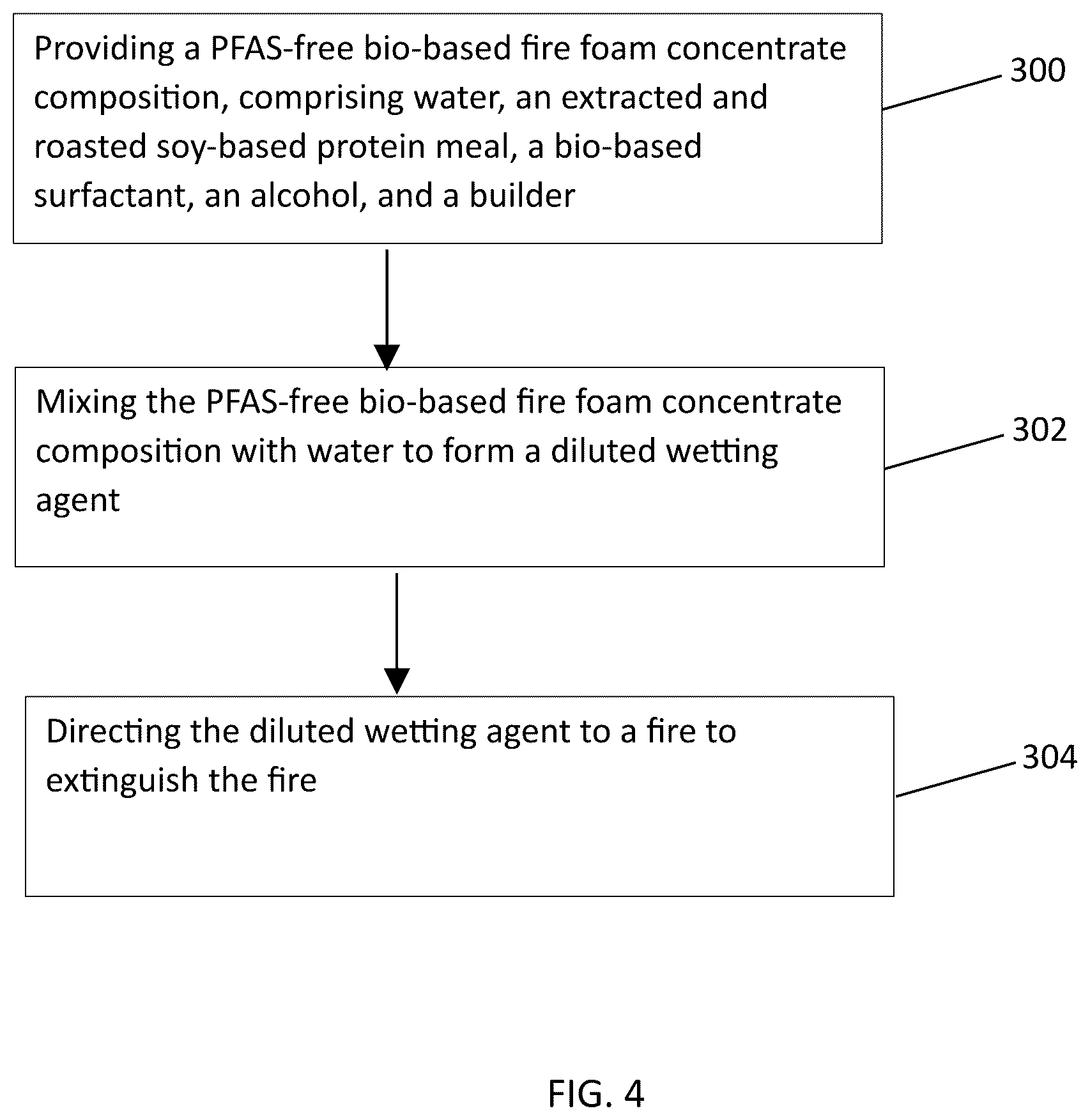 Providing a PFAS-free bio-based fire foam concentrate composition, comprising water, an extracted and roasted soy-based protein meal, a bio-based surfactant, an alcohol, and a builder

300

Mixing the PFAS-free bio-based fire foam concentrate composition with water to form a diluted wetting agent

302

Directing the diluted wetting agent to a fire to extinguish the fire

304

FIG. 4